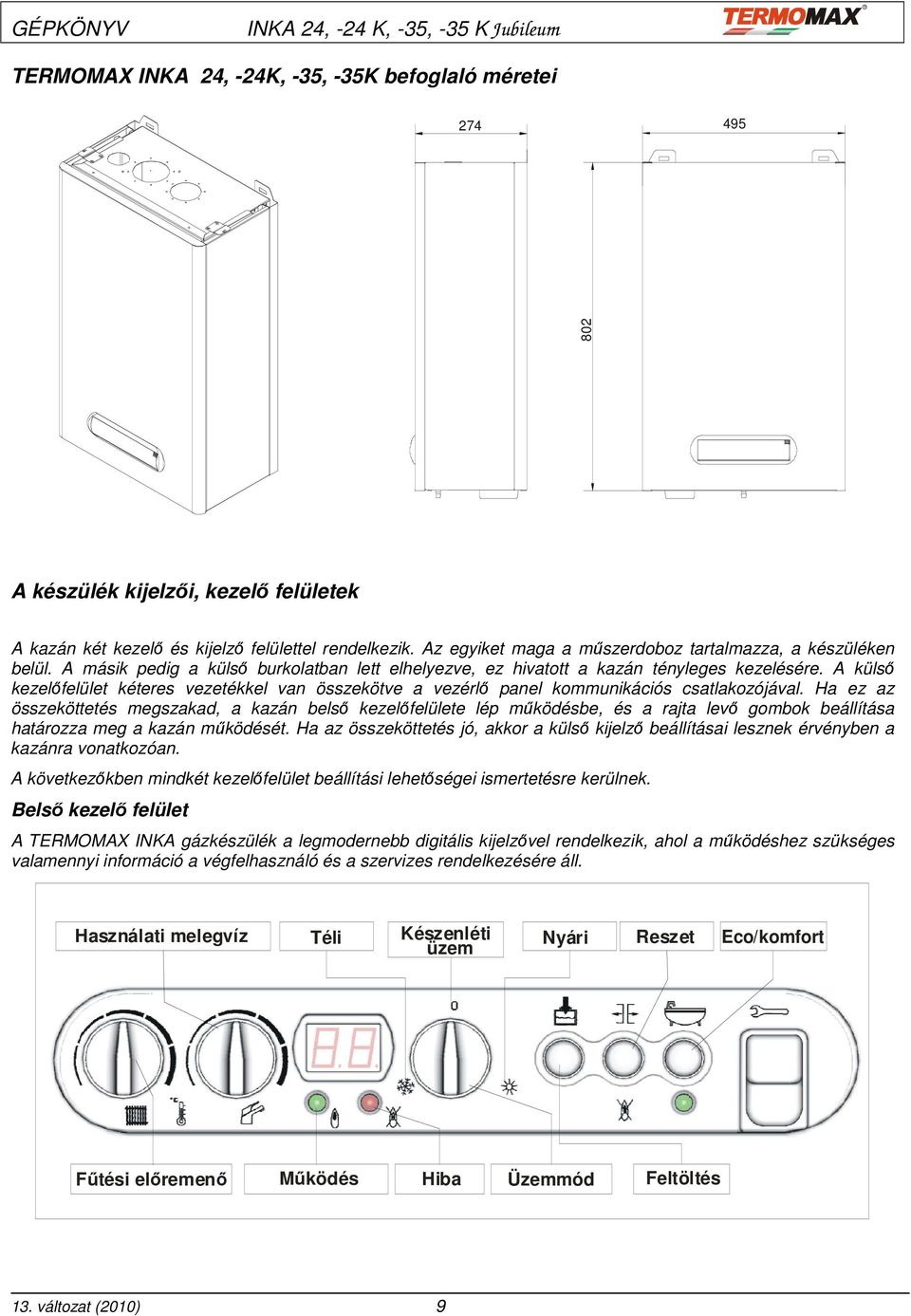 GÉPKÖNYV INKA 24, -24 K, -35, -35 K Jubileum TERMOMAX

TERMOMAX INKA 24, -24K, -35, -35K befoglaló méretei

274

495

802

A készülék kijelzői, kezelő felületek

A kazán két kezelő és kijelző felülettel rendelkezik. Az egyiket maga a műszerdoboz tartalmazza, a készüléken belül. A másik pedig a külső burkolatban lett elhelyezve, ez hivatott a kazán tényleges kezelésére. A külső kezelőfelület kéteres vezetékkel van összekötve a vezérlő panel kommunikációs csatlakozójával. Ha ez az összeköttetés megszakad, a kazán belső kezelőfelülete lép működésbe, és a rajta levő gombok beállítása határozza meg a kazán működését. Ha az összeköttetés jó, akkor a külső kijelző beállításai lesznek érvényben a kazánra vonatkozóan.

A következőkben mindkét kezelőfelület beállítási lehetőségei ismertetésre kerülnek.

Belső kezelő felület

A TERMOMAX INKA gázkészülék a legmodernebb digitális kijelzővel rendelkezik, ahol a működéshez szükséges valamennyi információ a végfelhasználó és a szervizes rendelkezésére áll.

Használati melegvíz

Téli

Készenléti üzem

Nyári

Reszet

Eco/komfort

0

Fűtési előremenő

Működés

Hiba

Üzemmód

Feltöltés

13. változat (2010) 9